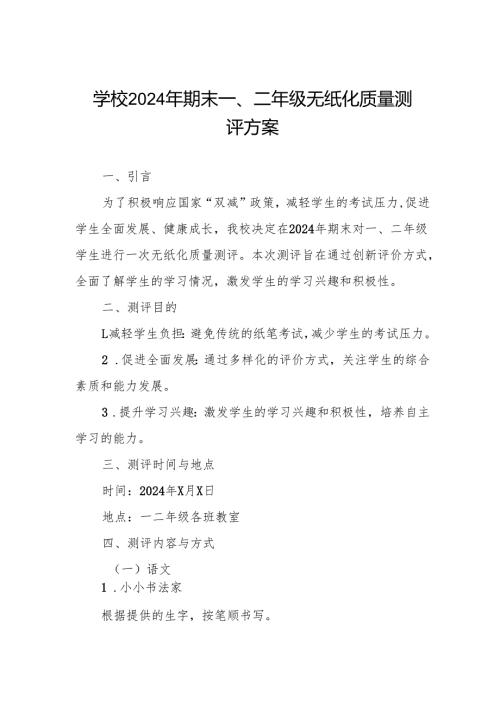 学校2024年期末一、二年级无纸化质量测评方案

一、引言

为了积极响应国家“双减”政策，减轻学生的考试压力，促进学生全面发展、健康成长，我校决定在2024年期末对一、二年级学生进行一次无纸化质量测评。本次测评旨在通过创新评价方式，全面了解学生的学习情况，激发学生的学习兴趣和积极性。

二、测评目的

L减轻学生负担：避免传统的纸笔考试，减少学生的考试压力。

2．促进全面发展：通过多样化的评价方式，关注学生的综合素质和能力发展。

3．提升学习兴趣：激发学生的学习兴趣和积极性，培养自主学习的能力。

三、测评时间与地点

时间：2024年X月X日

地点：一二年级各班教室

四、测评内容与方式

（一）语文

1．小小书法家

根据提供的生字，按笔顺书写。